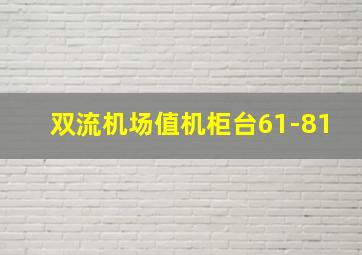 双流机场值机柜台61-81